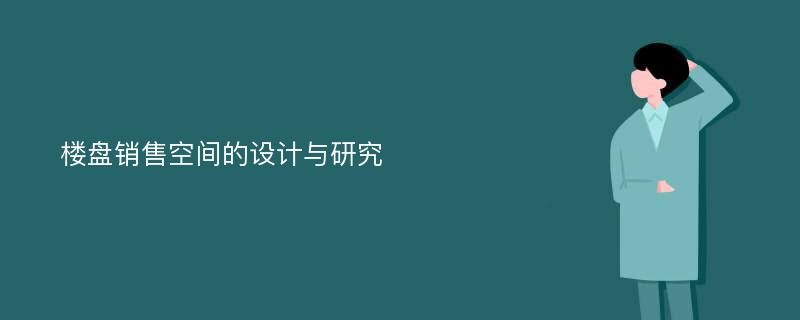 楼盘销售空间的设计与研究